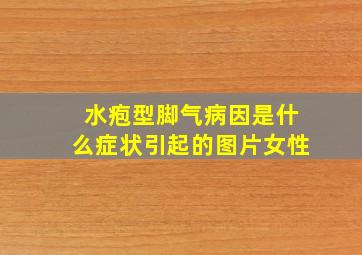 水疱型脚气病因是什么症状引起的图片女性